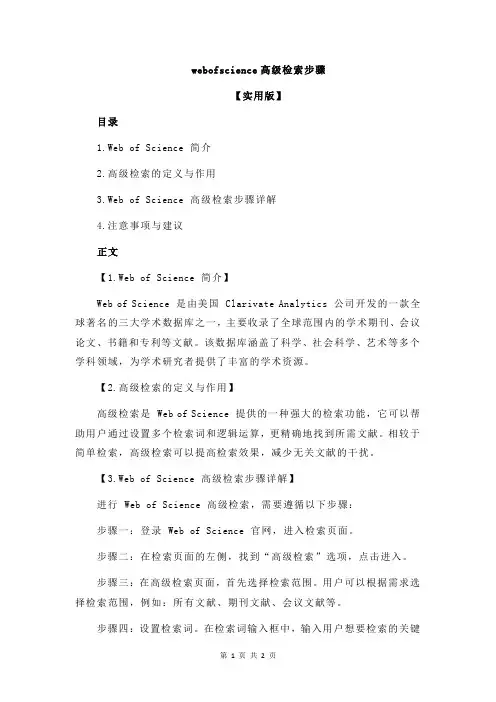 webofscience高级检索步骤

【实用版】

目录

1.Web of Science 简介

2.高级检索的定义与作用

3.Web of Science 高级检索步骤详解

4.注意事项与建议

正文

【1.Web of Science 简介】

Web of Science 是由美国 Clarivate Analytics 公司开发的一款全球著名的三大学术数据库之一，主要收录了全球范围内的学术期刊、会议论文、书籍和专利等文献。该数据库涵盖了科学、社会科学、艺术等多个学科领域，为学术研究者提供了丰富的学术资源。

【2.高级检索的定义与作用】

高级检索是 Web of Science 提供的一种强大的检索功能，它可以帮助用户通过设置多个检索词和逻辑运算，更精确地找到所需文献。相较于简单检索，高级检索可以提高检索效果，减少无关文献的干扰。

【3.Web of Science 高级检索步骤详解】

进行 Web of Science 高级检索，需要遵循以下步骤：

步骤一：登录 Web of Science 官网，进入检索页面。

步骤二：在检索页面的左侧，找到“高级检索”选项，点击进入。

步骤三：在高级检索页面，首先选择检索范围。用户可以根据需求选择检索范围，例如：所有文献、期刊文献、会议文献等。

步骤四：设置检索词。在检索词输入框中，输入用户想要检索的关键

第 1 页 共 2 页